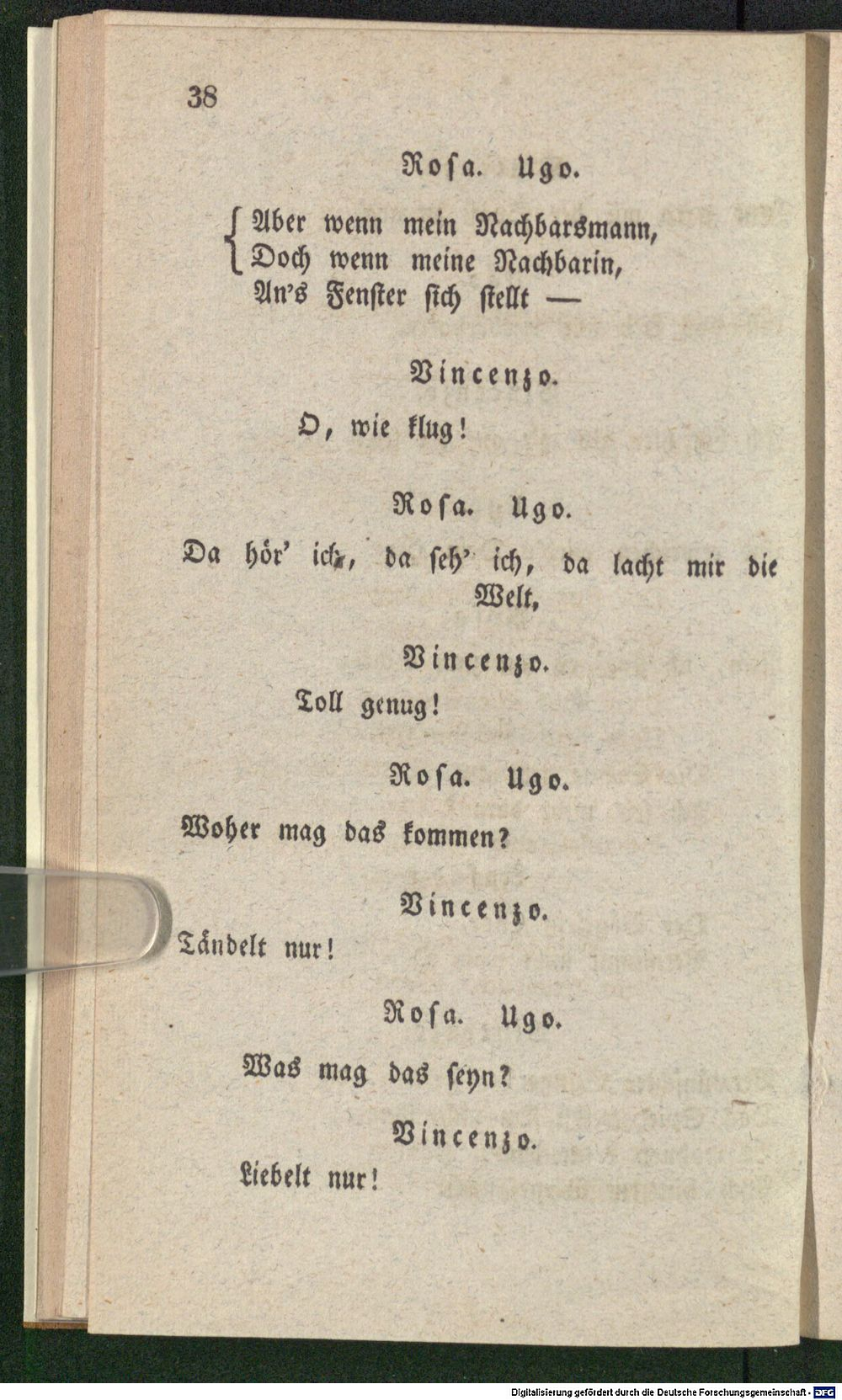 38

Rosa. Ugo.

Aber wenn mein Nachbarsmann,
Doch wenn meine Nachbarin,
An's Fenster sich stellt —

Vincenzo.

O, wie klug!

Rosa. Ugo.

Da hör' ich, da seh' ich, da lacht mir die Welt,

Vincenzo.

Toll genug!

Rosa. Ugo.

Woher mag das kommen?

Vincenzo.

Tändelt nur!

Rosa. Ugo.

Was mag das seyn?

Vincenzo.

Liebelt nur!

Digitalisierung gefördert durch die Deutsche Forschungsgemeinschaft - DFG